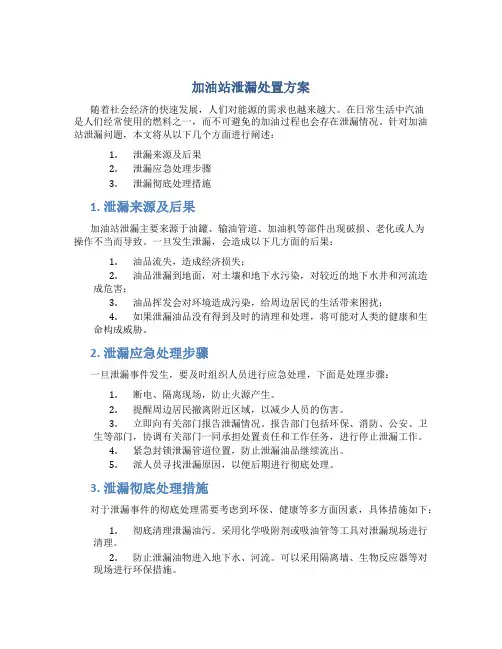 加油站泄漏处置方案

随着社会经济的快速发展，人们对能源的需求也越来越大。在日常生活中汽油是人们经常使用的燃料之一，而不可避免的加油过程也会存在泄漏情况。针对加油站泄漏问题，本文将从以下几个方面进行阐述：

1. 泄漏来源及后果
2. 泄漏应急处理步骤
3. 泄漏彻底处理措施

1. 泄漏来源及后果

加油站泄漏主要来源于油罐、输油管道、加油机等部件出现破损、老化或人为操作不当而导致。一旦发生泄漏，会造成以下几方面的后果：

1. 油品流失，造成经济损失；
2. 油品泄漏到地面，对土壤和地下水污染，对较近的地下水井和河流造成危害；
3. 油品挥发会对环境造成污染，给周边居民的生活带来困扰；
4. 如果泄漏油品没有得到及时的清理和处理，将可能对人类的健康和生命构成威胁。

2. 泄漏应急处理步骤

一旦泄漏事件发生，要及时组织人员进行应急处理，下面是处理步骤：

1. 断电、隔离现场，防止火源产生。
2. 提醒周边居民撤离附近区域，以减少人员的伤害。
3. 立即向有关部门报告泄漏情况。报告部门包括环保、消防、公安、卫生等部门，协调有关部门一同承担处置责任和工作任务，进行停止泄漏工作。
4. 紧急封锁泄漏管道位置，防止泄漏油品继续流出。
5. 派人员寻找泄漏原因，以便后期进行彻底处理。

3. 泄漏彻底处理措施

对于泄漏事件的彻底处理需要考虑到环保、健康等多方面因素，具体措施如下：

1. 彻底清理泄漏油污。采用化学吸附剂或吸油管等工具对泄漏现场进行清理。
2. 防止泄漏油物进入地下水、河流。可以采用隔离墙、生物反应器等对现场进行环保措施。